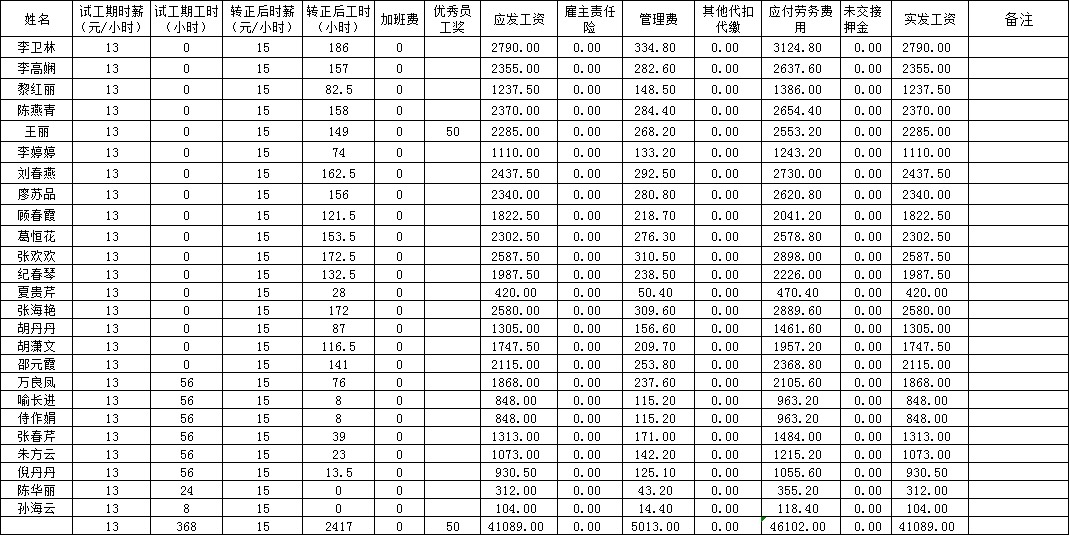 | 姓名 | 试工期时薪（元/小时） | 试工期工时（小时） | 转正后时薪（元/小时） | 转正后工时（小时） | 加班费 | 优秀员工奖 | 应发工资 | 雇主责任险 | 管理费 | 其他代扣代缴 | 应付劳务费用 | 未交接押金 | 实发工资 | 备注 |
|---|---|---|---|---|---|---|---|---|---|---|---|---|---|---|
| 李卫林 | 13 | 0 | 15 | 186 | 0 |  | 2790.00 | 0.00 | 334.80 | 0.00 | 3124.80 | 0.00 | 2790.00 |  |
| 李高娴 | 13 | 0 | 15 | 157 | 0 |  | 2355.00 | 0.00 | 282.60 | 0.00 | 2637.60 | 0.00 | 2355.00 |  |
| 黎红丽 | 13 | 0 | 15 | 82.5 | 0 |  | 1237.50 | 0.00 | 148.50 | 0.00 | 1386.00 | 0.00 | 1237.50 |  |
| 陈燕青 | 13 | 0 | 15 | 158 | 0 |  | 2370.00 | 0.00 | 284.40 | 0.00 | 2654.40 | 0.00 | 2370.00 |  |
| 王丽 | 13 | 0 | 15 | 149 | 0 | 50 | 2285.00 | 0.00 | 268.20 | 0.00 | 2553.20 | 0.00 | 2285.00 |  |
| 李婷婷 | 13 | 0 | 15 | 74 | 0 |  | 1110.00 | 0.00 | 133.20 | 0.00 | 1243.20 | 0.00 | 1110.00 |  |
| 刘春燕 | 13 | 0 | 15 | 162.5 | 0 |  | 2437.50 | 0.00 | 292.50 | 0.00 | 2730.00 | 0.00 | 2437.50 |  |
| 廖苏品 | 13 | 0 | 15 | 156 | 0 |  | 2340.00 | 0.00 | 280.80 | 0.00 | 2620.80 | 0.00 | 2340.00 |  |
| 顾春霞 | 13 | 0 | 15 | 121.5 | 0 |  | 1822.50 | 0.00 | 218.70 | 0.00 | 2041.20 | 0.00 | 1822.50 |  |
| 葛恒花 | 13 | 0 | 15 | 153.5 | 0 |  | 2302.50 | 0.00 | 276.30 | 0.00 | 2578.80 | 0.00 | 2302.50 |  |
| 张欢欢 | 13 | 0 | 15 | 172.5 | 0 |  | 2587.50 | 0.00 | 310.50 | 0.00 | 2898.00 | 0.00 | 2587.50 |  |
| 纪春琴 | 13 | 0 | 15 | 132.5 | 0 |  | 1987.50 | 0.00 | 238.50 | 0.00 | 2226.00 | 0.00 | 1987.50 |  |
| 夏贵芹 | 13 | 0 | 15 | 28 | 0 |  | 420.00 | 0.00 | 50.40 | 0.00 | 470.40 | 0.00 | 420.00 |  |
| 张海艳 | 13 | 0 | 15 | 172 | 0 |  | 2580.00 | 0.00 | 309.60 | 0.00 | 2889.60 | 0.00 | 2580.00 |  |
| 胡丹丹 | 13 | 0 | 15 | 87 | 0 |  | 1305.00 | 0.00 | 156.60 | 0.00 | 1461.60 | 0.00 | 1305.00 |  |
| 胡潇文 | 13 | 0 | 15 | 116.5 | 0 |  | 1747.50 | 0.00 | 209.70 | 0.00 | 1957.20 | 0.00 | 1747.50 |  |
| 邵元霞 | 13 | 0 | 15 | 141 | 0 |  | 2115.00 | 0.00 | 253.80 | 0.00 | 2368.80 | 0.00 | 2115.00 |  |
| 万良凤 | 13 | 56 | 15 | 76 | 0 |  | 1868.00 | 0.00 | 237.60 | 0.00 | 2105.60 | 0.00 | 1868.00 |  |
| 喻长进 | 13 | 56 | 15 | 8 | 0 |  | 848.00 | 0.00 | 115.20 | 0.00 | 963.20 | 0.00 | 848.00 |  |
| 侍作娟 | 13 | 56 | 15 | 8 | 0 |  | 848.00 | 0.00 | 115.20 | 0.00 | 963.20 | 0.00 | 848.00 |  |
| 张春芹 | 13 | 56 | 15 | 39 | 0 |  | 1313.00 | 0.00 | 171.00 | 0.00 | 1484.00 | 0.00 | 1313.00 |  |
| 朱方云 | 13 | 56 | 15 | 23 | 0 |  | 1073.00 | 0.00 | 142.20 | 0.00 | 1215.20 | 0.00 | 1073.00 |  |
| 倪丹丹 | 13 | 56 | 15 | 13.5 | 0 |  | 930.50 | 0.00 | 125.10 | 0.00 | 1055.60 | 0.00 | 930.50 |  |
| 陈华丽 | 13 | 24 | 15 | 0 | 0 |  | 312.00 | 0.00 | 43.20 | 0.00 | 355.20 | 0.00 | 312.00 |  |
| 孙海云 | 13 | 8 | 15 | 0 | 0 |  | 104.00 | 0.00 | 14.40 | 0.00 | 118.40 | 0.00 | 104.00 |  |
|  | 13 | 368 | 15 | 2417 | 0 | 50 | 41089.00 | 0.00 | 5013.00 | 0.00 | 46102.00 | 0.00 | 41089.00 |  |